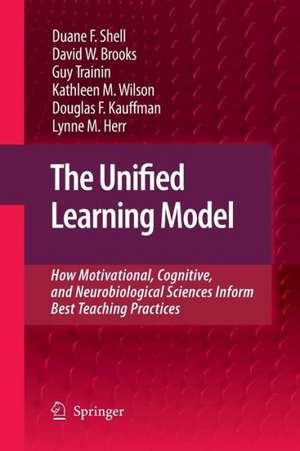 Duane F. Shell
David W. Brooks
Guy Trainin
Kathleen M. Wilson
Douglas F. Kauffman
Lynne M. Herr

The Unified Learning Model

How Motivational, Cognitive, and Neurobiological Sciences Inform Best Teaching Practices

Springer